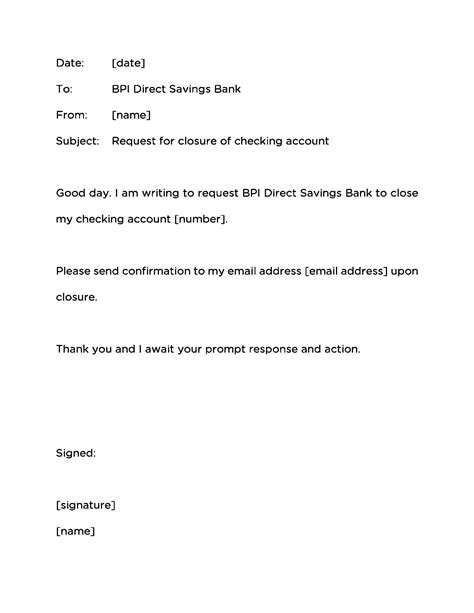 Date: [date]

To: BPI Direct Savings Bank

From: [name]

Subject: Request for closure of checking account

Good day. I am writing to request BPI Direct Savings Bank to close my checking account [number].

Please send confirmation to my email address [email address] upon closure.

Thank you and I await your prompt response and action.

Signed:

[signature]

[name]